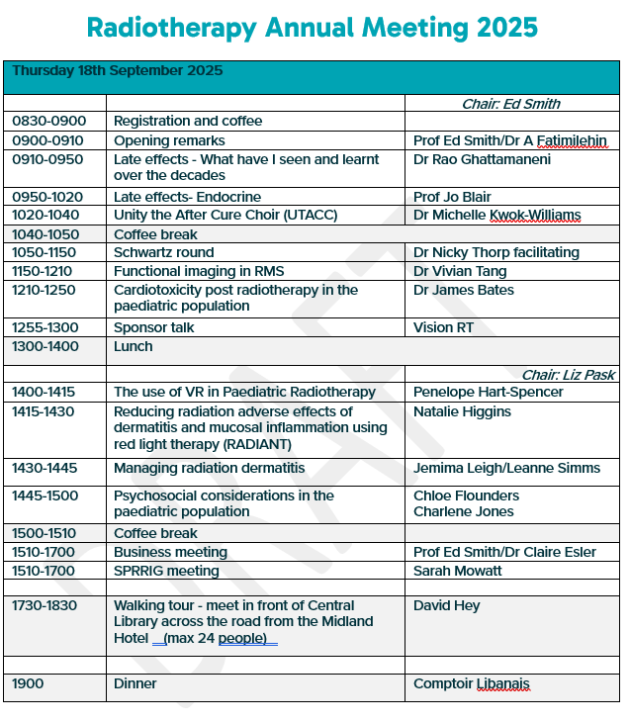 Radiotherapy Annual Meeting 2025

| Thursday 18th September 2025 | | |
|---|---|---|
| | | Chair: Ed Smith |
| 0830-0900 | Registration and coffee | |
| 0900-0910 | Opening remarks | Prof Ed Smith/Dr A Fatimilehin |
| 0910-0950 | Late effects - What have I seen and learnt over the decades | Dr Rao Ghattamaneni |
| 0950-1020 | Late effects- Endocrine | Prof Jo Blair |
| 1020-1040 | Unity the After Cure Choir (UTACC) | Dr Michelle Kwok-Williams |
| 1040-1050 | Coffee break | |
| 1050-1150 | Schwartz round | Dr Nicky Thorp facilitating |
| 1150-1210 | Functional imaging in RMS | Dr Vivian Tang |
| 1210-1250 | Cardiotoxicity post radiotherapy in the paediatric population | Dr James Bates |
| 1255-1300 | Sponsor talk | Vision RT |
| 1300-1400 | Lunch | |
| | | Chair: Liz Pask |
| 1400-1415 | The use of VR in Paediatric Radiotherapy | Penelope Hart-Spencer |
| 1415-1430 | Reducing radiation adverse effects of dermatitis and mucosal inflammation using red light therapy (RADIANT) | Natalie Higgins |
| 1430-1445 | Managing radiation dermatitis | Jemima Leigh/Leanne Simms |
| 1445-1500 | Psychosocial considerations in the paediatric population | Chloe Flounders Charlene Jones |
| 1500-1510 | Coffee break | |
| 1510-1700 | Business meeting | Prof Ed Smith/Dr Claire Esler |
| 1510-1700 | SPRRIG meeting | Sarah Mowatt |
| | | |
| 1730-1830 | Walking tour - meet in front of Central Library across the road from the Midland Hotel (max 24 people) | David Hey |
| | | |
| 1900 | Dinner | Comptoir Libanais |

DRAFT